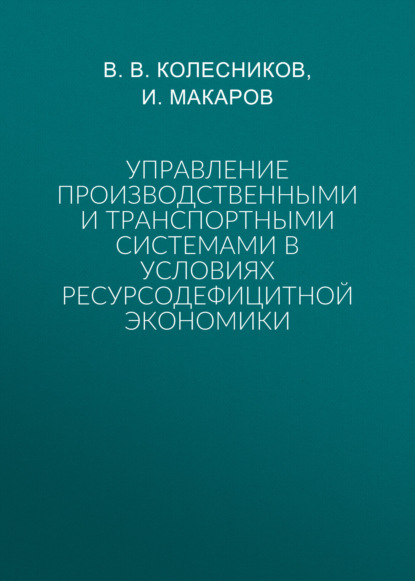 В. В. КОЛЕСНИКОВ,
И. МАКАРОВ

УПРАВЛЕНИЕ ПРОИЗВОДСТВЕННЫМИ И ТРАНСПОРТНЫМИ СИСТЕМАМИ В УСЛОВИЯХ РЕСУРСОДЕФИЦИТНОЙ ЭКОНОМИКИ